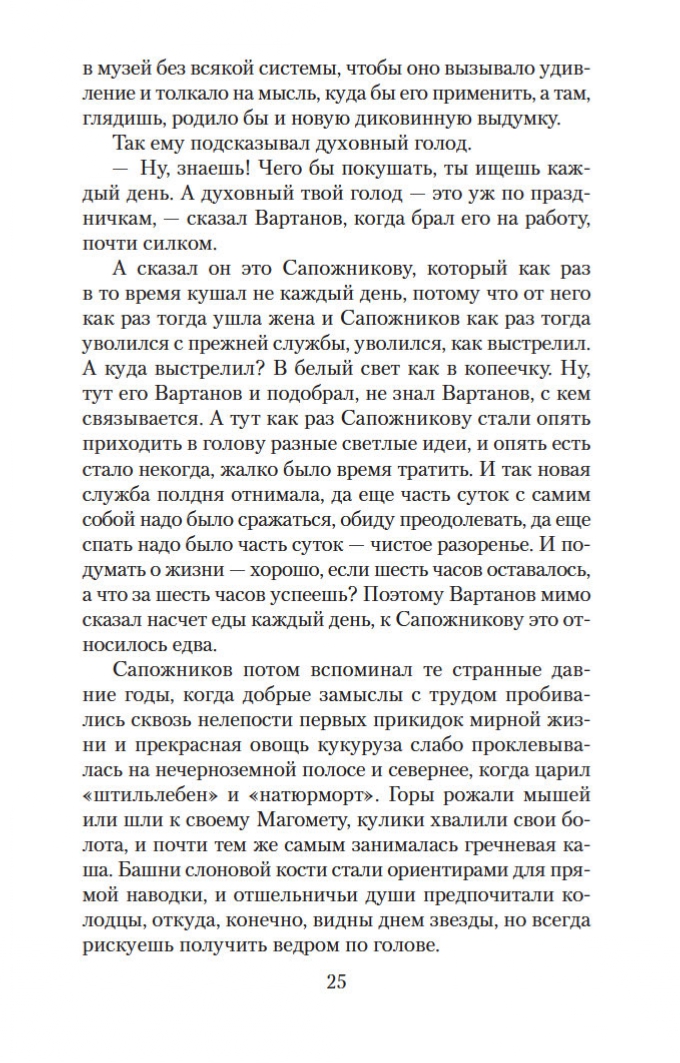 в музей без всякой системы, чтобы оно вызывало удивление и толкало на мысль, куда бы его применить, а там, глядишь, родило бы и новую диковинную выдумку.

Так ему подсказывал духовный голод.

— Ну, знаешь! Чего бы покушать, ты ищешь каждый день. А духовный твой голод — это уж по праздничкам, — сказал Вартанов, когда брал его на работу, почти силком.

А сказал он это Сапожникову, который как раз в то время кушал не каждый день, потому что от него как раз тогда ушла жена и Сапожников как раз тогда уволился с прежней службы, уволился, как выстрелил. А куда выстрелил? В белый свет как в копеечку. Ну, тут его Вартанов и подобрал, не знал Вартанов, с кем связывается. А тут как раз Сапожникову стали опять приходить в голову разные светлые идеи, и опять есть стало некогда, жалко было время тратить. И так новая служба полдня отнимала, да еще часть суток с самим собой надо было сражаться, обиду преодолевать, да еще спать надо было часть суток — чистое разоренье. И подумать о жизни — хорошо, если шесть часов оставалось, а что за шесть часов успеешь? Поэтому Вартанов мимо сказал насчет еды каждый день, к Сапожникову это относилось едва.

Сапожников потом вспоминал те странные давние годы, когда добрые замыслы с трудом пробивались сквозь нелепости первых прикидок мирной жизни и прекрасная овощь кукуруза слабо проклевывалась на нечерноземной полосе и севернее, когда царил «штильлебен» и «натюрморт». Горы рожали мышей или шли к своему Магомету, кулики хвалили свои болота, и почти тем же самым занималась гречневая каша. Башни слоновой кости стали ориентирами для прямой наводки, и отшельничьи души предпочитали колодцы, откуда, конечно, видны днем звезды, но всегда рискуешь получить ведром по голове.

25